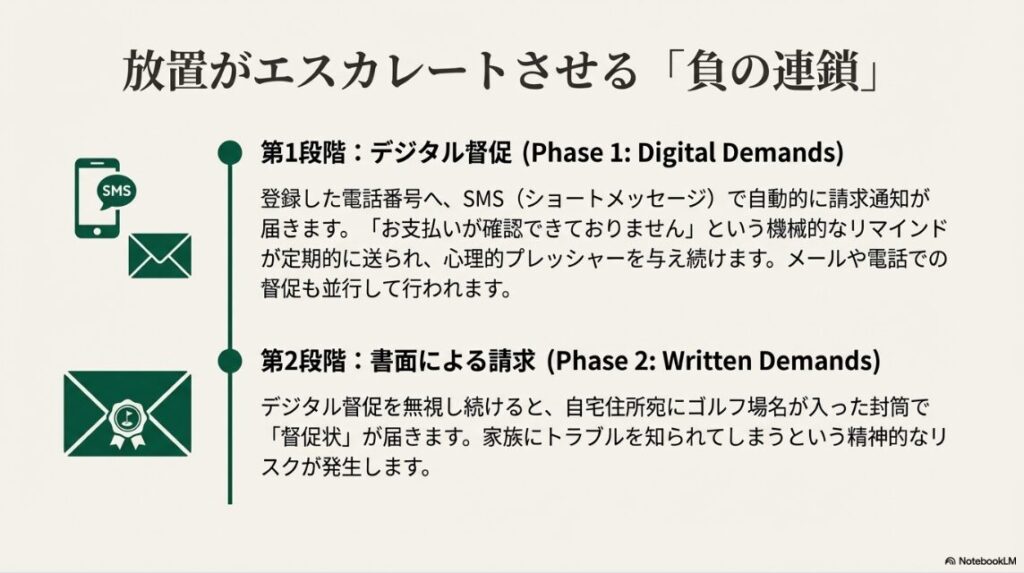 放置がエスカレートさせる「負の連鎖」

SMS

第1段階：デジタル督促 (Phase 1: Digital Demands)

登録した電話番号へ、SMS（ショートメッセージ）で自動的に請求通知が届きます。「お支払いが確認できておりません」という機械的なリマインドが定期的に送られ、心理的プレッシャーを与え続けます。メールや電話での督促も並行して行われます。

第2段階：書面による請求 (Phase 2: Written Demands)

デジタル督促を無視し続けると、自宅住所宛にゴルフ場名が入った封筒で「督促状」が届きます。家族にトラブルを知られてしまうという精神的なリスクが発生します。

NotebookLM